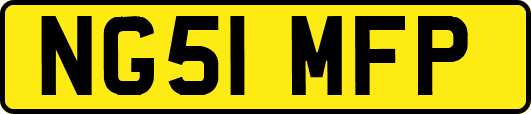 NG51 MFP